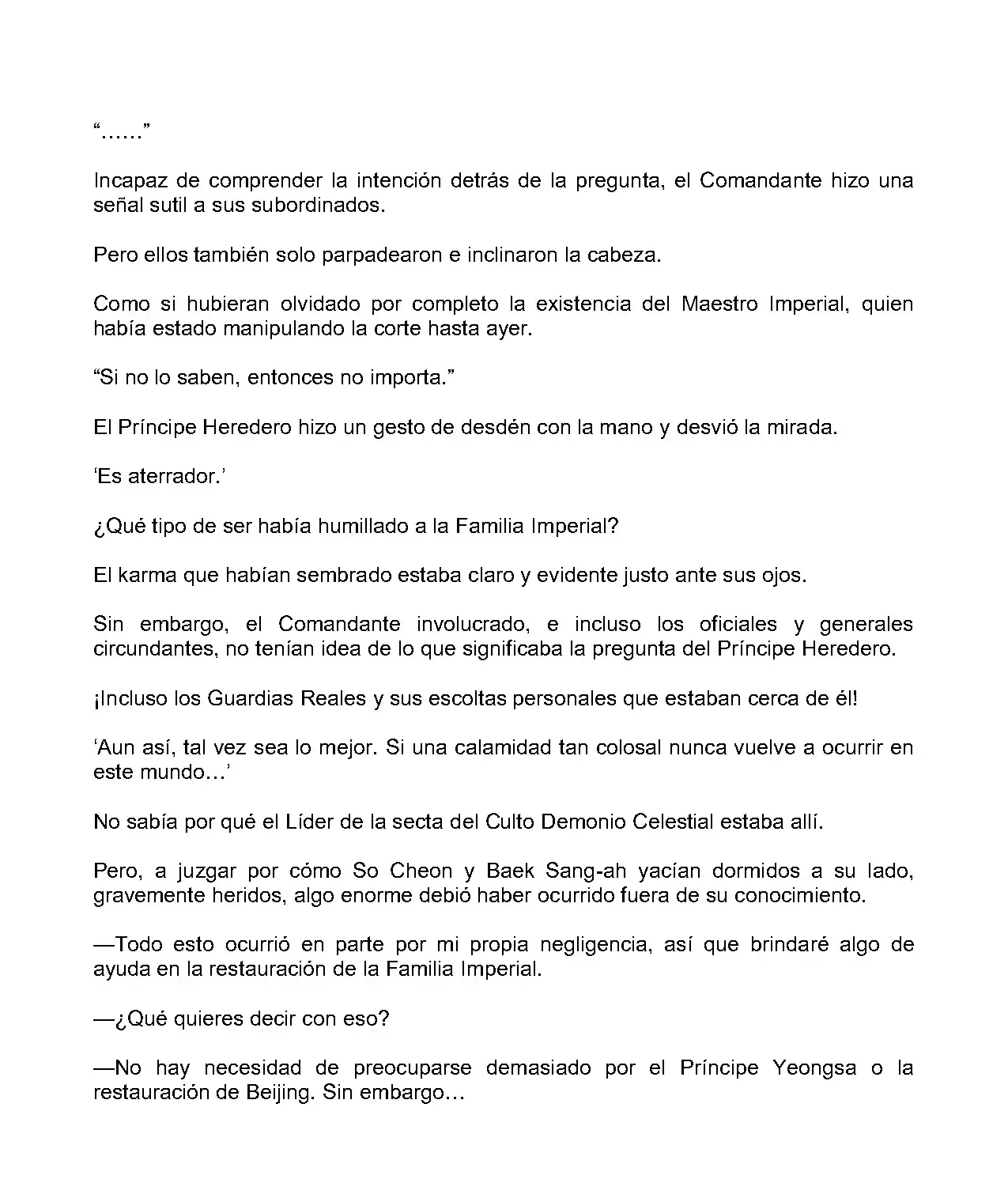 “……”

Incapaz de comprender la intención detrás de la pregunta, el Comandante hizo una señal sutil a sus subordinados.

Pero ellos también solo parpadearon e inclinaron la cabeza.

Como si hubieran olvidado por completo la existencia del Maestro Imperial, quien había estado manipulando la corte hasta ayer.

“Si no lo saben, entonces no importa.”

El Príncipe Heredero hizo un gesto de desdén con la mano y desvió la mirada.

‘Es aterrador.’

¿Qué tipo de ser había humillado a la Familia Imperial?

El karma que habían sembrado estaba claro y evidente justo ante sus ojos.

Sin embargo, el Comandante involucrado, e incluso los oficiales y generales circundantes, no tenían idea de lo que significaba la pregunta del Príncipe Heredero.

¡Incluso los Guardias Reales y sus escoltas personales que estaban cerca de él!

‘Aun así, tal vez sea lo mejor. Si una calamidad tan colosal nunca vuelve a ocurrir en este mundo…’

No sabía por qué el Líder de la secta del Culto Demonio Celestial estaba allí.

Pero, a juzgar por cómo So Cheon y Baek Sang-ah yacían dormidos a su lado, gravemente heridos, algo enorme debió haber ocurrido fuera de su conocimiento.

—Todo esto ocurrió en parte por mi propia negligencia, así que brindaré algo de ayuda en la restauración de la Familia Imperial.

—¿Qué quieres decir con eso?

—No hay necesidad de preocuparse demasiado por el Príncipe Yeongsa o la restauración de Beijing. Sin embargo…